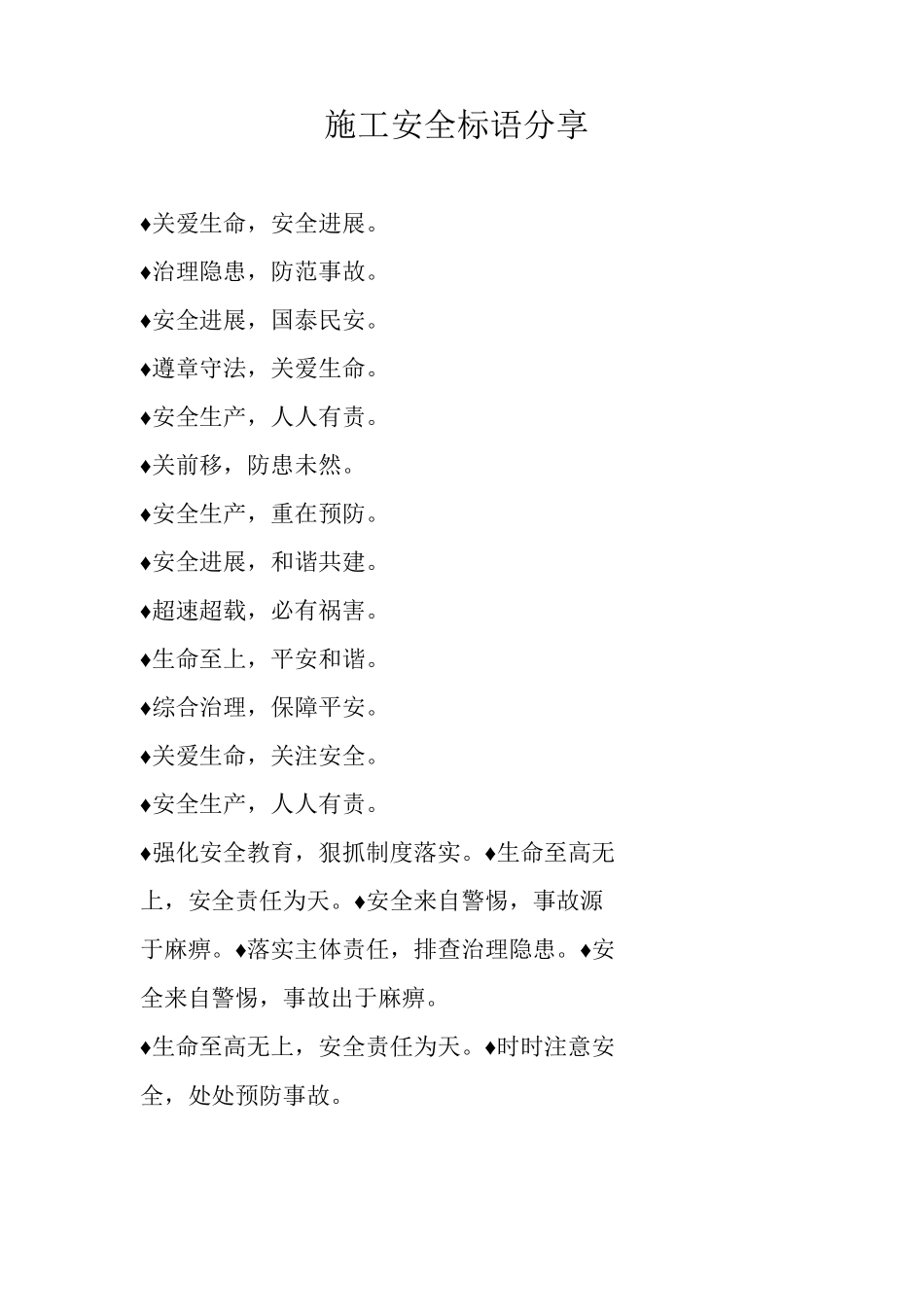 施工安全标语分享

♦关爱生命，安全进展。

♦治理隐患，防范事故。

♦安全进展，国泰民安。

♦遵章守法，关爱生命。

♦安全生产，人人有责。

♦关前移，防患未然。

♦安全生产，重在预防。

♦安全进展，和谐共建。

♦超速超载，必有祸害。

♦生命至上，平安和谐。

♦综合治理，保障平安。

♦关爱生命，关注安全。

♦安全生产，人人有责。

♦强化安全教育，狠抓制度落实。♦生命至高无上，安全责任为天。♦安全来自警惕，事故源于麻痹。♦落实主体责任，排查治理隐患。♦安全来自警惕，事故出于麻痹。

♦生命至高无上，安全责任为天。♦时时注意安全，处处预防事故。